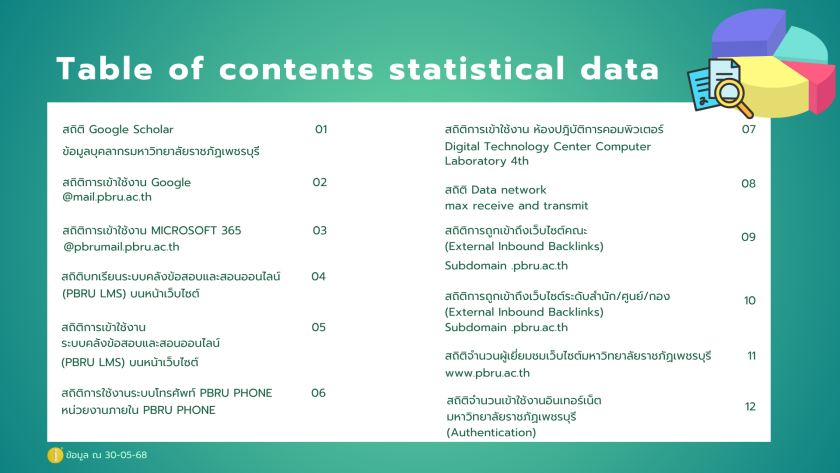 Table of contents statistical data

สถิติ Google Scholar 01
ข้อมูลบุคลากรมหาวิทยาลัยราชภัฏเพชรบุรี

สถิติการเข้าใช้งาน Google 02
@mail.pbru.ac.th

สถิติการเข้าใช้งาน MICROSOFT 365 03
@pbrumail.pbru.ac.th

สถิติบทเรียนระบบคลังข้อสอบและสอนออนไลน์ 04
(PBRU LMS) บนหน้าเว็บไซต์

สถิติการเข้าใช้งาน 05
ระบบคลังข้อสอบและสอนออนไลน์
(PBRU LMS) บนหน้าเว็บไซต์

สถิติการใช้งานระบบโทรศัพท์ PBRU PHONE 06
หน่วยงานภายใน PBRU PHONE

สถิติการเข้าใช้งาน ห้องปฏิบัติการคอมพิวเตอร์ 07
Digital Technology Center Computer Laboratory 4th

สถิติ Data network 08
max receive and transmit

สถิติการถูกเข้าถึงเว็บไซต์คณะ 09
(External Inbound Backlinks)
Subdomain .pbru.ac.th

สถิติการถูกเข้าถึงเว็บไซต์ระดับสำนัก/ศูนย์/กอง 10
(External Inbound Backlinks)
Subdomain .pbru.ac.th

สถิติจำนวนผู้เยี่ยมชมเว็บไซต์มหาวิทยาลัยราชภัฏเพชรบุรี 11
www.pbru.ac.th

สถิติจำนวนเข้าใช้งานอินเทอร์เน็ต 12
มหาวิทยาลัยราชภัฏเพชรบุรี
(Authentication)

ข้อมูล ณ 30-05-68